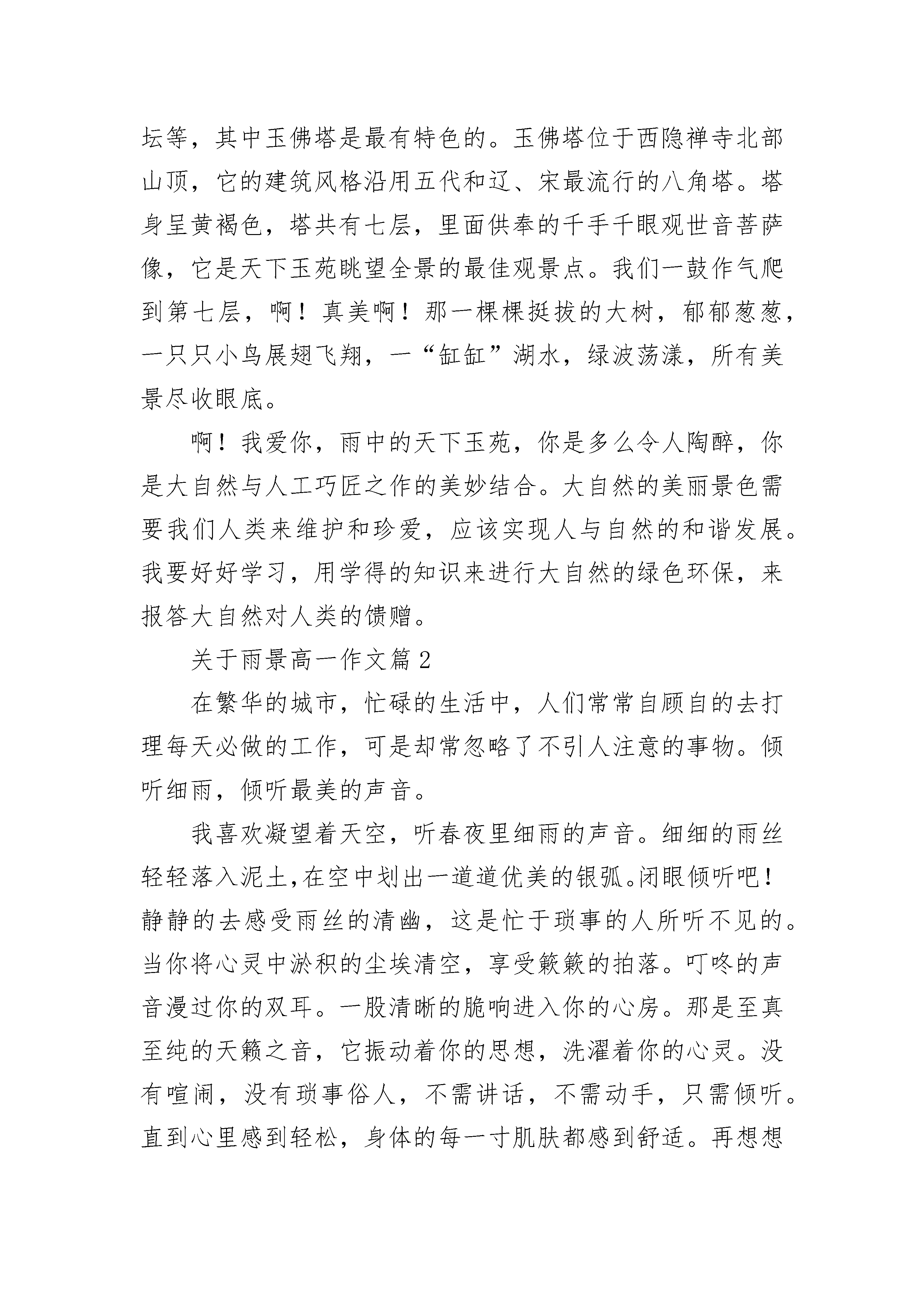 坛等，其中玉佛塔是最有特色的。玉佛塔位于西隐禅寺北部山顶，它的建筑风格沿用五代和辽、宋最流行的八角塔。塔身呈黄褐色，塔共有七层，里面供奉的千手千眼观世音菩萨像，它是天下玉苑眺望全景的最佳观景点。我们一鼓作气爬到第七层，啊！真美啊！那一棵棵挺拔的大树，郁郁葱葱，一只只小鸟展翅飞翔，一“缸缸”湖水，绿波荡漾，所有美景尽收眼底。

啊！我爱你，雨中的天下玉苑，你是多么令人陶醉，你是大自然与人工巧匠之作的美妙结合。大自然的美丽景色需要我们人类来维护和珍爱，应该实现人与自然的和谐发展。我要好好学习，用学得的知识来进行大自然的绿色环保，来报答大自然对人类的馈赠。

关于雨景高一作文篇 2

在繁华的城市，忙碌的生活中，人们常常自顾自的去打理每天必做的工作，可是却常忽略了不引人注意的事物。倾听细雨，倾听最美的声音。

我喜欢凝望着天空，听春夜里细雨的声音。细细的雨丝轻轻落入泥土,在空中划出一道道优美的银弧。闭眼倾听吧！静静的去感受雨丝的清幽，这是忙于琐事的人所听不见的。当你将心灵中淤积的尘埃清空，享受簌簌的拍落。叮咚的声音漫过你的双耳。一股清晰的脆响进入你的心房。那是至真至纯的天籁之音，它振动着你的思想，洗濯着你的心灵。没有喧闹，没有琐事俗人，不需讲话，不需动手，只需倾听。直到心里感到轻松，身体的每一寸肌肤都感到舒适。再想想